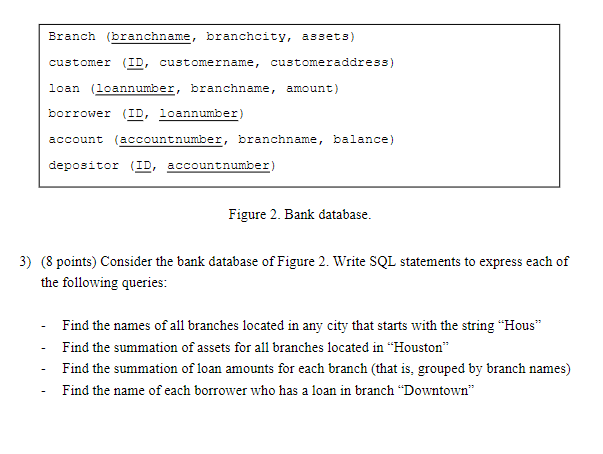 Branch (branchname, branchcity, assets)

customer (ID, customername, customeraddress)

loan (loannumber, branchname, amount)

borrower (ID, loannumber)

account (accountnumber, branchname, balance)

depositor (ID, accountnumber)

Figure 2. Bank database.

3) (8 points) Consider the bank database of Figure 2. Write SQL statements to express each of the following queries:

- Find the names of all branches located in any city that starts with the string “Hous”
- Find the summation of assets for all branches located in “Houston”
- Find the summation of loan amounts for each branch (that is, grouped by branch names)
- Find the name of each borrower who has a loan in branch “Downtown”